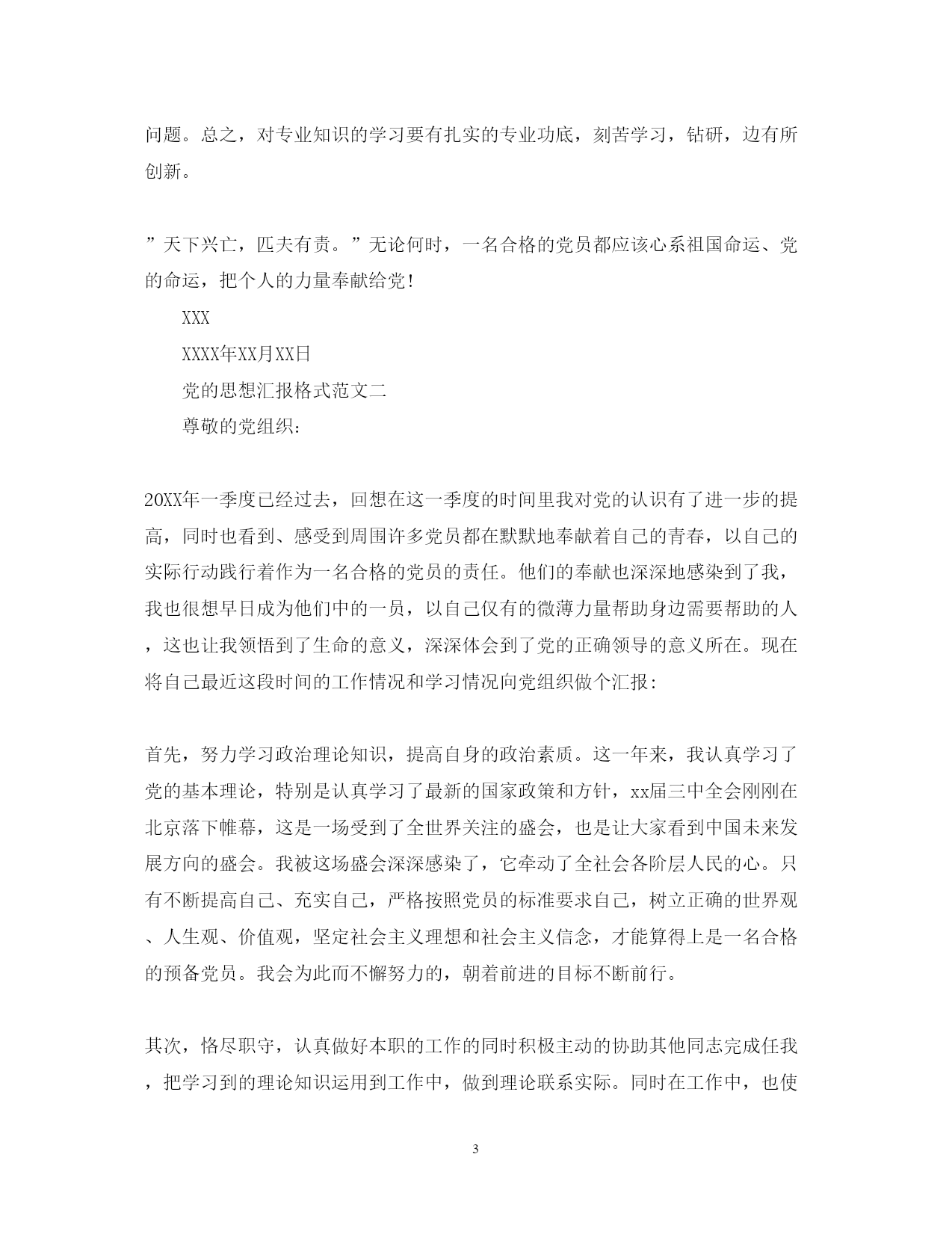 问题。总之，对专业知识的学习要有扎实的专业功底，刻苦学习，钻研，边有所创新。

”天下兴亡，匹夫有责。”无论何时，一名合格的党员都应该心系祖国命运、党的命运，把个人的力量奉献给党！

XXX

XXXX年XX月XX日

党的思想汇报格式范文二

尊敬的党组织：

20XX年一季度已经过去，回想在这一季度的时间里我对党的认识有了进一步的提高，同时也看到、感受到周围许多党员都在默默地奉献着自己的青春，以自己的实际行动践行着作为一名合格的党员的责任。他们的奉献也深深地感染到了我，我也很想早日成为他们中的一员，以自己仅有的微薄力量帮助身边需要帮助的人，这也让我领悟到了生命的意义，深深体会到了党的正确领导的意义所在。现在将自己最近这段时间的工作情况和学习情况向党组织做个汇报：

首先，努力学习政治理论知识，提高自身的政治素质。这一年来，我认真学习了党的基本理论，特别是认真学习了最新的国家政策和方针，xx届三中全会刚刚在北京落下帷幕，这是一场受到了全世界关注的盛会，也是让大家看到中国未来发展方向的盛会。我被这场盛会深深感染了，它牵动了全社会各阶层人民的心。只有不断提高自己、充实自己，严格按照党员的标准要求自己，树立正确的世界观、人生观、价值观，坚定社会主义理想和社会主义信念，才能算得上是一名合格的预备党员。我会为此而不懈努力的，朝着前进的目标不断前行。

其次，恪尽职守，认真做好本职的工作的同时积极主动的协助其他同志完成任我，把学习到的理论知识运用到工作中，做到理论联系实际。同时在工作中，也使

3